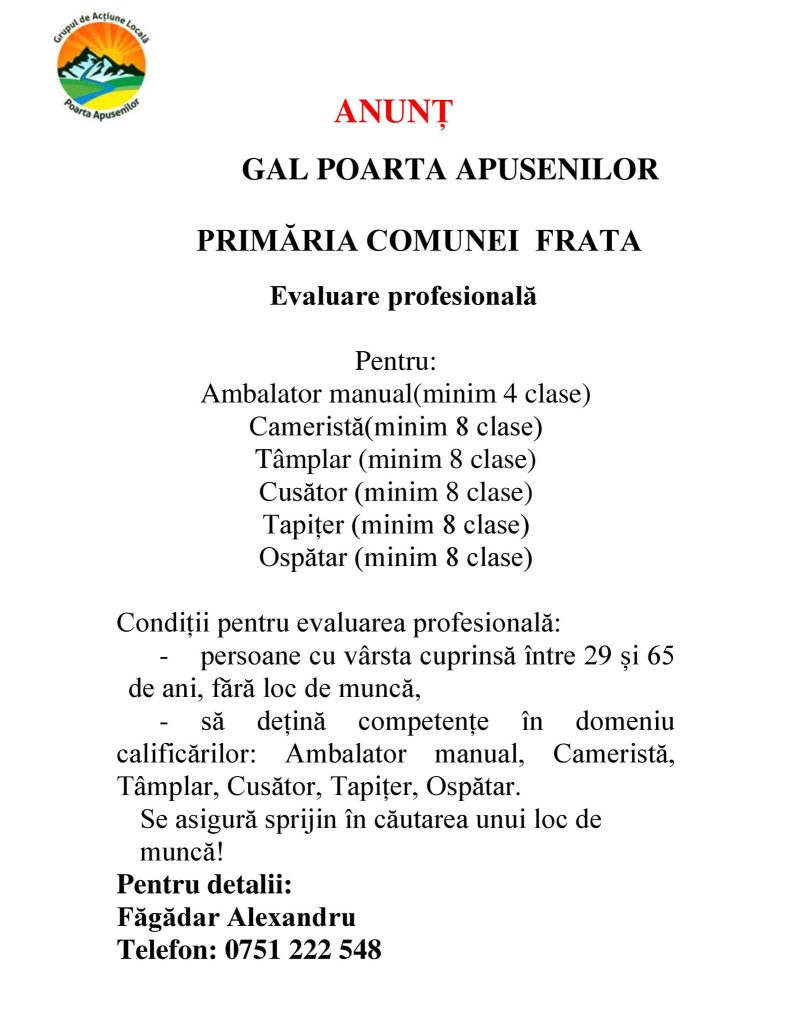 Grupul de Acțiune Locală
Poarta Apusenilor

ANUNȚ

GAL POARTA APUSENILOR

PRIMĂRIA COMUNEI FRATA

Evaluare profesională

Pentru:
Ambalator manual(minim 4 clase)
Cameristă(minim 8 clase)
Tâmplar (minim 8 clase)
Cusător (minim 8 clase)
Tapițer (minim 8 clase)
Ospătar (minim 8 clase)

Condiții pentru evaluarea profesională:
- persoane cu vârsta cuprinsă între 29 și 65 de ani, fără loc de muncă,
- să dețină competențe în domeniu calificărilor: Ambalator manual, Cameristă, Tâmplar, Cusător, Tapițer, Ospătar.
Se asigură sprijin în căutarea unui loc de muncă!
Pentru detalii:
Făgădar Alexandru
Telefon: 0751 222 548